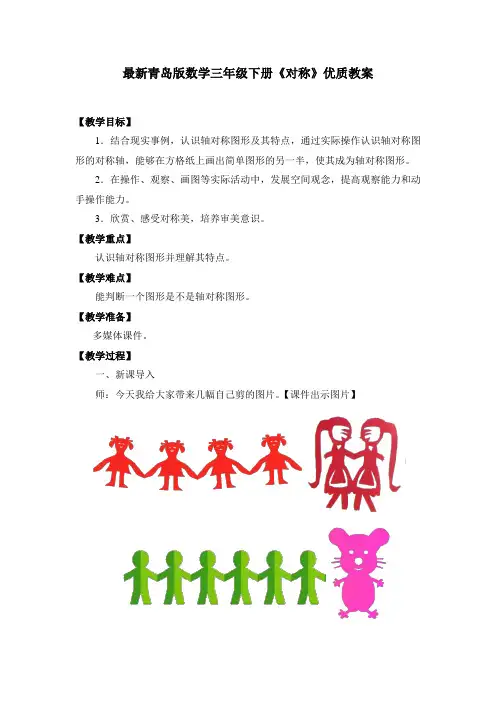 最新青岛版数学三年级下册《对称》优质教案

【教学目标】

1.结合现实事例，认识轴对称图形及其特点，通过实际操作认识轴对称图形的对称轴，能够在方格纸上画出简单图形的另一半，使其成为轴对称图形。

2.在操作、观察、画图等实际活动中，发展空间观念，提高观察能力和动手操作能力。

3.欣赏、感受对称美，培养审美意识。

【教学重点】

认识轴对称图形并理解其特点。

【教学难点】

能判断一个图形是不是轴对称图形。

【教学准备】

多媒体课件。

【教学过程】

一、新课导入

师：今天我给大家带来几幅自己剪的图片。【课件出示图片】